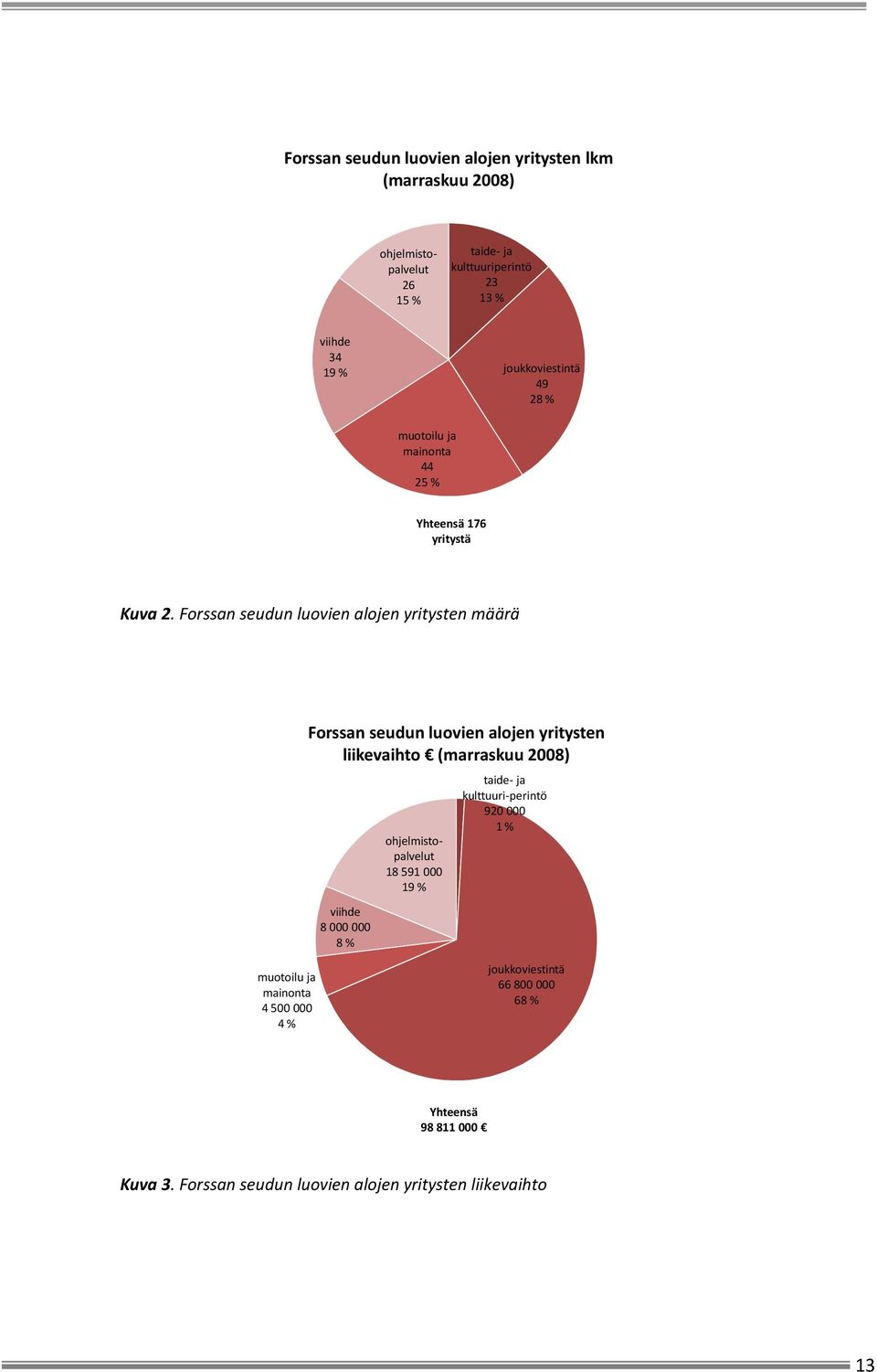 Forssan seudun luovien alojen yritysten lkm (marraskuu 2008)

ohjelmisto-palvelut
26
15 %

taide- ja kulttuuriperintö
23
13 %

viihde
34
19 %

joukkoviestintä
49
28 %

muotoilu ja mainonta
44
25 %

Yhteensä 176 yritystä

Kuva 2. Forssan seudun luovien alojen yritysten määrä

Forssan seudun luovien alojen yritysten liikevaihto € (marraskuu 2008)

taide- ja kulttuuri-perintö
920 000
1 %

ohjelmisto-palvelut
18 591 000
19 %

viihde
8 000 000
8 %

muotoilu ja mainonta
4 500 000
4 %

joukkoviestintä
66 800 000
68 %

Yhteensä
98 811 000 €

Kuva 3. Forssan seudun luovien alojen yritysten liikevaihto

13